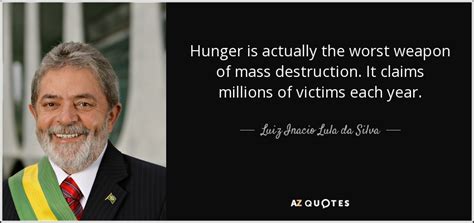 Hunger is actually the worst weapon of mass destruction. It claims millions of victims each year.

— Luiz Inacio Lula da Silva —

AZ QUOTES